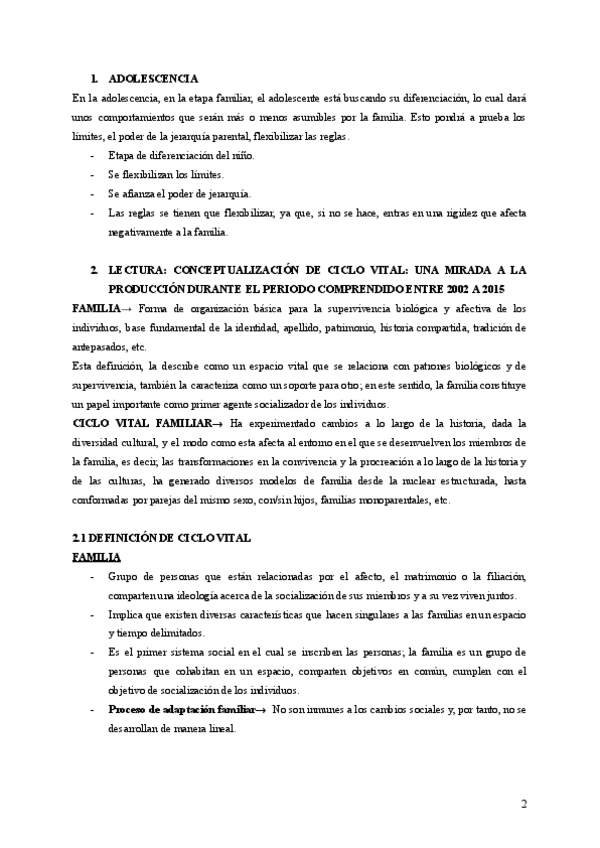 1. ADOLESCENCIA

En la adolescencia, en la etapa familiar, el adolescente está buscando su diferenciación, lo cual dará unos comportamientos que serán más o menos asumibles por la familia. Esto pondrá a prueba los límites, el poder de la jerarquía parental, flexibilizar las reglas.

- Etapa de diferenciación del niño.
- Se flexibilizan los límites.
- Se afianza el poder de jerarquía.
- Las reglas se tienen que flexibilizar, ya que, si no se hace, entras en una rigidez que afecta negativamente a la familia.

2. LECTURA: CONCEPTUALIZACIÓN DE CICLO VITAL: UNA MIRADA A LA PRODUCCIÓN DURANTE EL PERIODO COMPRENDIDO ENTRE 2002 A 2015

FAMILIA→ Forma de organización básica para la supervivencia biológica y afectiva de los individuos, base fundamental de la identidad, apellido, patrimonio, historia compartida, tradición de antepasados, etc.

Esta definición, la describe como un espacio vital que se relaciona con patrones biológicos y de supervivencia, también la caracteriza como un soporte para otro; en este sentido, la familia constituye un papel importante como primer agente socializador de los individuos.

CICLO VITAL FAMILIAR→ Ha experimentado cambios a lo largo de la historia, dada la diversidad cultural, y el modo como esta afecta al entorno en el que se desenvuelven los miembros de la familia, es decir, las transformaciones en la convivencia y la procreación a lo largo de la historia y de las culturas, ha generado diversos modelos de familia desde la nuclear estructurada, hasta conformadas por parejas del mismo sexo, con/sin hijos, familias monoparentales, etc.

2.1 DEFINICIÓN DE CICLO VITAL

FAMILIA

- Grupo de personas que están relacionadas por el afecto, el matrimonio o la filiación, comparten una ideología acerca de la socialización de sus miembros y a su vez viven juntos.
- Implica que existen diversas características que hacen singulares a las familias en un espacio y tiempo delimitados.
- Es el primer sistema social en el cual se inscriben las personas; la familia es un grupo de personas que cohabitan en un espacio, comparten objetivos en común, cumplen con el objetivo de socialización de los individuos.
- Proceso de adaptación familiar→ No son inmunes a los cambios sociales y, por tanto, no se desarrollan de manera lineal.

2